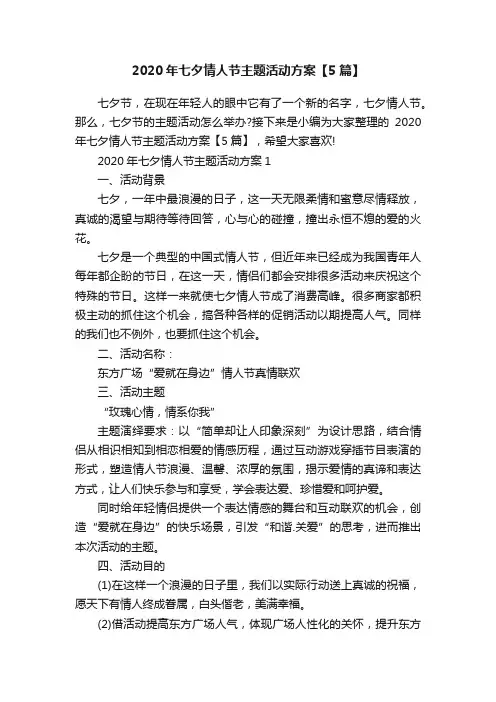 2020年七夕情人节主题活动方案【5篇】

七夕节，在现在年轻人的眼中它有了一个新的名字，七夕情人节。那么，七夕节的主题活动怎么举办?接下来是小编为大家整理的 2020年七夕情人节主题活动方案【5篇】，希望大家喜欢!

2020年七夕情人节主题活动方案1

一、活动背景

七夕，一年中最浪漫的日子，这一天无限柔情和蜜意尽情释放，真诚的渴望与期待等待回答，心与心的碰撞，撞出永恒不熄的爱的火花。

七夕是一个典型的中国式情人节，但近年来已经成为我国青年人每年都企盼的节日，在这一天，情侣们都会安排很多活动来庆祝这个特殊的节日。这样一来就使七夕情人节成了消费高峰。很多商家都积极主动的抓住这个机会，搞各种各样的促销活动以期提高人气。同样的我们也不例外，也要抓住这个机会。

二、活动名称：

东方广场“爱就在身边”情人节真情联欢

三、活动主题

“玫瑰心情，情系你我”

主题演绎要求：以“简单却让人印象深刻”为设计思路，结合情侣从相识相知到相恋相爱的情感历程，通过互动游戏穿插节目表演的形式，塑造情人节浪漫、温馨、浓厚的氛围，揭示爱情的真谛和表达方式，让人们快乐参与和享受，学会表达爱、珍惜爱和呵护爱。

同时给年轻情侣提供一个表达情感的舞台和互动联欢的机会，创造“爱就在身边”的快乐场景，引发“和谐.关爱”的思考，进而推出本次活动的主题。

四、活动目的

(1)在这样一个浪漫的日子里，我们以实际行动送上真诚的祝福，愿天下有情人终成眷属，白头偕老，美满幸福。

(2)借活动提高东方广场人气，体现广场人性化的关怀，提升东方